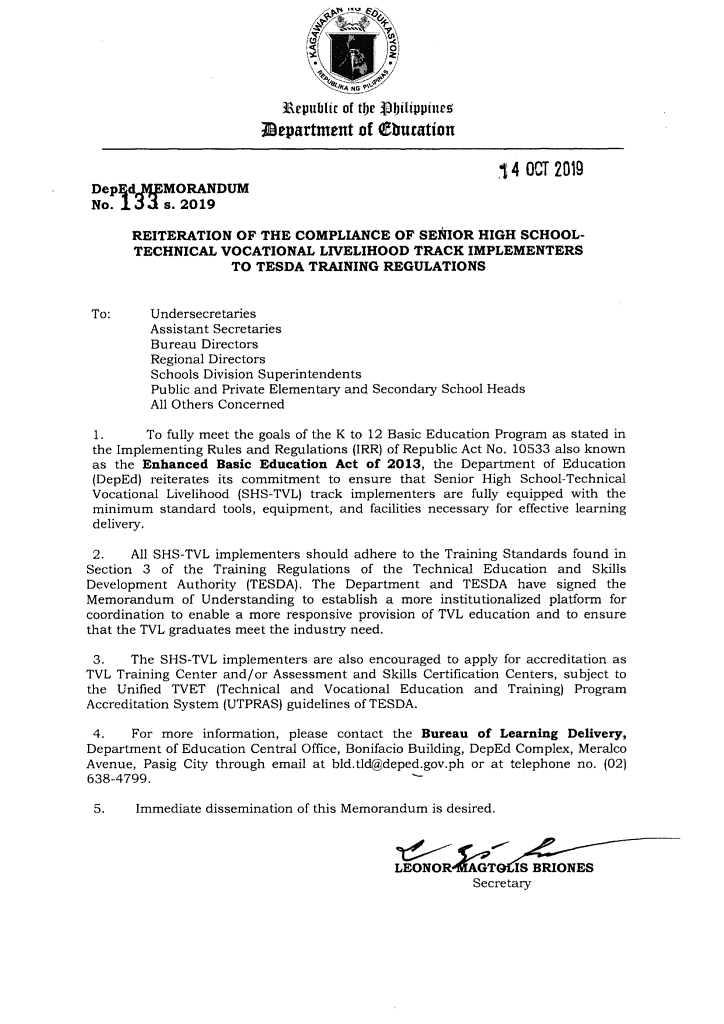 KAGAWARAN NG EDUKASYON
REPUBLIKA NG PILIPINAS

Republic of the Philippines
Department of Education

14 OCT 2019

DepEd MEMORANDUM
No. 133 s. 2019

REITERATION OF THE COMPLIANCE OF SENIOR HIGH SCHOOL-TECHNICAL VOCATIONAL LIVELIHOOD TRACK IMPLEMENTERS TO TESDA TRAINING REGULATIONS

To: Undersecretaries
Assistant Secretaries
Bureau Directors
Regional Directors
Schools Division Superintendents
Public and Private Elementary and Secondary School Heads
All Others Concerned

1. To fully meet the goals of the K to 12 Basic Education Program as stated in the Implementing Rules and Regulations (IRR) of Republic Act No. 10533 also known as the **Enhanced Basic Education Act of 2013**, the Department of Education (DepEd) reiterates its commitment to ensure that Senior High School-Technical Vocational Livelihood (SHS-TVL) track implementers are fully equipped with the minimum standard tools, equipment, and facilities necessary for effective learning delivery.

2. All SHS-TVL implementers should adhere to the Training Standards found in Section 3 of the Training Regulations of the Technical Education and Skills Development Authority (TESDA). The Department and TESDA have signed the Memorandum of Understanding to establish a more institutionalized platform for coordination to enable a more responsive provision of TVL education and to ensure that the TVL graduates meet the industry need.

3. The SHS-TVL implementers are also encouraged to apply for accreditation as TVL Training Center and/or Assessment and Skills Certification Centers, subject to the Unified TVET (Technical and Vocational Education and Training) Program Accreditation System (UTPRAS) guidelines of TESDA.

4. For more information, please contact the **Bureau of Learning Delivery,** Department of Education Central Office, Bonifacio Building, DepEd Complex, Meralco Avenue, Pasig City through email at bld.tld@deped.gov.ph or at telephone no. (02) 638-4799.

5. Immediate dissemination of this Memorandum is desired.

LEONOR MAGTOLIS BRIONES
Secretary